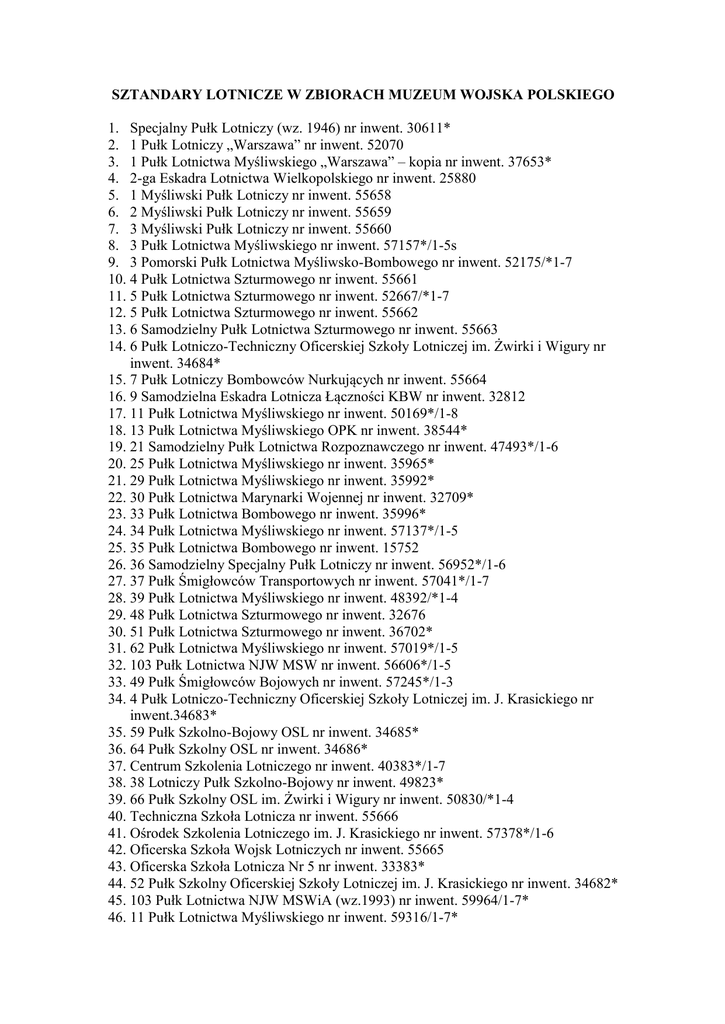 SZTANDARY LOTNICZE W ZBIORACH MUZEUM WOJSKA POLSKIEGO

1. Specjalny Pułk Lotniczy (wz. 1946) nr inwent. 30611*
2. 1 Pułk Lotniczy „Warszawa” nr inwent. 52070
3. 1 Pułk Lotnictwa Myśliwskiego „Warszawa” – kopia nr inwent. 37653*
4. 2-ga Eskadra Lotnictwa Wielkopolskiego nr inwent. 25880
5. 1 Myśliwski Pułk Lotniczy nr inwent. 55658
6. 2 Myśliwski Pułk Lotniczy nr inwent. 55659
7. 3 Myśliwski Pułk Lotniczy nr inwent. 55660
8. 3 Pułk Lotnictwa Myśliwskiego nr inwent. 57157*/1-5s
9. 3 Pomorski Pułk Lotnictwa Myśliwsko-Bombowego nr inwent. 52175/*1-7
10. 4 Pułk Lotnictwa Szturmowego nr inwent. 55661
11. 5 Pułk Lotnictwa Szturmowego nr inwent. 52667/*1-7
12. 5 Pułk Lotnictwa Szturmowego nr inwent. 55662
13. 6 Samodzielny Pułk Lotnictwa Szturmowego nr inwent. 55663
14. 6 Pułk Lotniczo-Techniczny Oficerskiej Szkoły Lotniczej im. Żwirki i Wigury nr inwent. 34684*
15. 7 Pułk Lotniczy Bombowców Nurkujących nr inwent. 55664
16. 9 Samodzielna Eskadra Lotnicza Łączności KBW nr inwent. 32812
17. 11 Pułk Lotnictwa Myśliwskiego nr inwent. 50169*/1-8
18. 13 Pułk Lotnictwa Myśliwskiego OPK nr inwent. 38544*
19. 21 Samodzielny Pułk Lotnictwa Rozpoznawczego nr inwent. 47493*/1-6
20. 25 Pułk Lotnictwa Myśliwskiego nr inwent. 35965*
21. 29 Pułk Lotnictwa Myśliwskiego nr inwent. 35992*
22. 30 Pułk Lotnictwa Marynarki Wojennej nr inwent. 32709*
23. 33 Pułk Lotnictwa Bombowego nr inwent. 35996*
24. 34 Pułk Lotnictwa Myśliwskiego nr inwent. 57137*/1-5
25. 35 Pułk Lotnictwa Bombowego nr inwent. 15752
26. 36 Samodzielny Specjalny Pułk Lotniczy nr inwent. 56952*/1-6
27. 37 Pułk Śmigłowców Transportowych nr inwent. 57041*/1-7
28. 39 Pułk Lotnictwa Myśliwskiego nr inwent. 48392/*1-4
29. 48 Pułk Lotnictwa Szturmowego nr inwent. 32676
30. 51 Pułk Lotnictwa Szturmowego nr inwent. 36702*
31. 62 Pułk Lotnictwa Myśliwskiego nr inwent. 57019*/1-5
32. 103 Pułk Lotnictwa NJW MSW nr inwent. 56606*/1-5
33. 49 Pułk Śmigłowców Bojowych nr inwent. 57245*/1-3
34. 4 Pułk Lotniczo-Techniczny Oficerskiej Szkoły Lotniczej im. J. Krasickiego nr inwent.34683*
35. 59 Pułk Szkolno-Bojowy OSL nr inwent. 34685*
36. 64 Pułk Szkolny OSL nr inwent. 34686*
37. Centrum Szkolenia Lotniczego nr inwent. 40383*/1-7
38. 38 Lotniczy Pułk Szkolno-Bojowy nr inwent. 49823*
39. 66 Pułk Szkolny OSL im. Żwirki i Wigury nr inwent. 50830/*1-4
40. Techniczna Szkoła Lotnicza nr inwent. 55666
41. Ośrodek Szkolenia Lotniczego im. J. Krasickiego nr inwent. 57378*/1-6
42. Oficerska Szkoła Wojsk Lotniczych nr inwent. 55665
43. Oficerska Szkoła Lotnicza Nr 5 nr inwent. 33383*
44. 52 Pułk Szkolny Oficerskiej Szkoły Lotniczej im. J. Krasickiego nr inwent. 34682*
45. 103 Pułk Lotnictwa NJW MSWiA (wz.1993) nr inwent. 59964/1-7*
46. 11 Pułk Lotnictwa Myśliwskiego nr inwent. 59316/1-7*